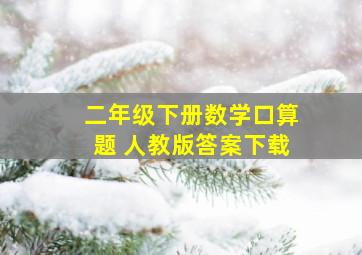 二年级下册数学口算题 人教版答案下载